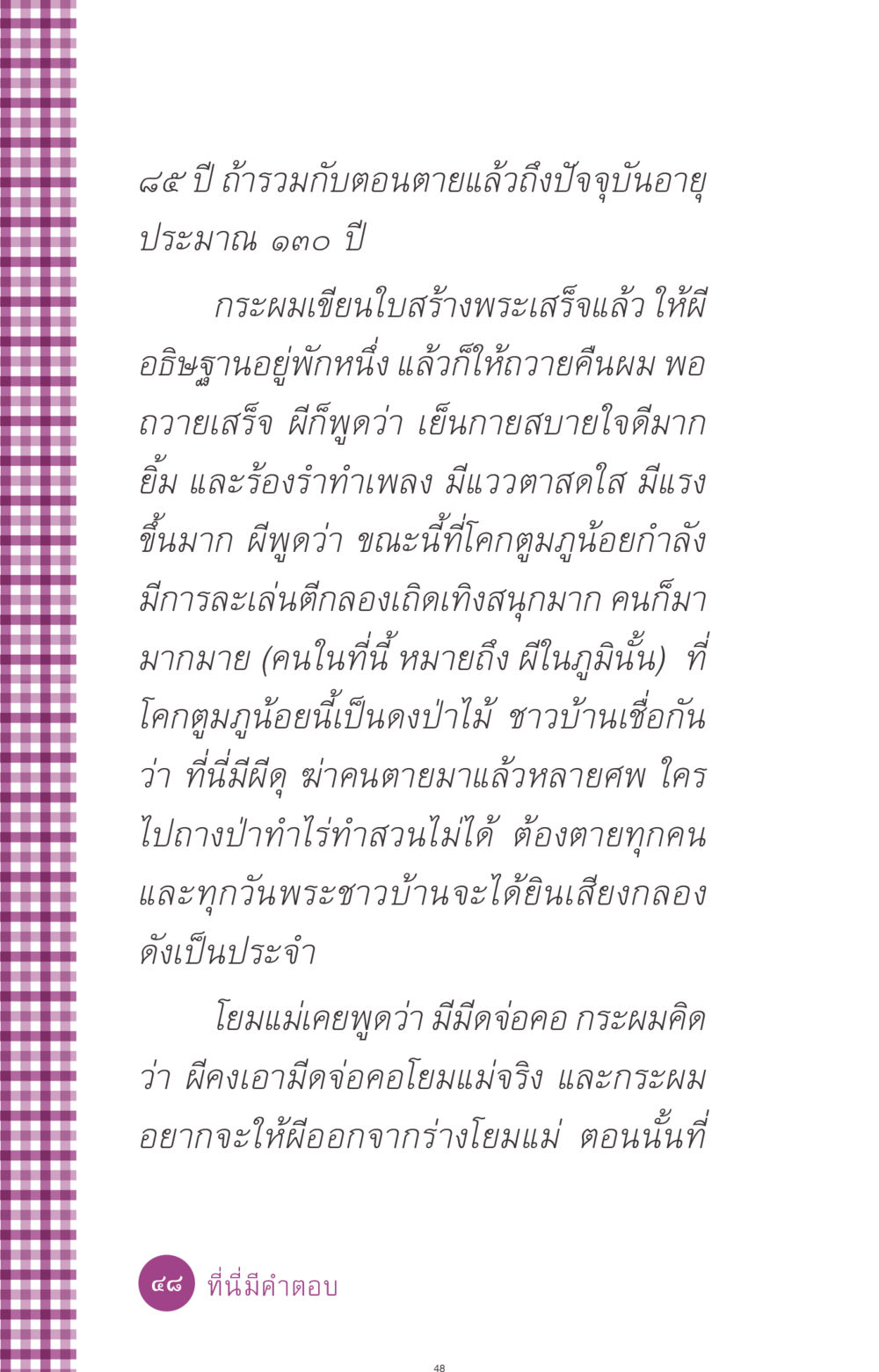 ๘๕ ปี ถ้ารวมกับตอนตายแล้วถึงปัจจุบันอายุประมาณ ๑๓๐ ปี

กระผมเขียนใบสร้างพระเสร็จแล้ว ให้ผีอธิษฐานอยู่พักหนึ่ง แล้วก็ให้ถวายคืนผม พอถวายเสร็จ ผีก็พูดว่า เย็นกายสบายใจดีมาก ยิ้ม และร้องรำทำเพลง มีแววตาสดใส มีแรงขึ้นมาก ผีพูดว่า ขณะนี้ที่โคกตูมภูน้อยกำลังมีการละเล่นตีกลองเถิดเทิงสนุกมาก คนก็มามากมาย (คนในที่นี้ หมายถึง ผีในภูมินั้น) ที่โคกตูมภูน้อยนี้เป็นดงป่าไม้ ชาวบ้านเชื่อกันว่า ที่นี่มีผีดุ ฆ่าคนตายมาแล้วหลายศพ ใครไปถางป่าทำไร่ทำสวนไม่ได้ ต้องตายทุกคน และทุกวันพระชาวบ้านจะได้ยินเสียงกลองดังเป็นประจำ

โยมแม่เคยพูดว่า มีมีดจ่อคอ กระผมคิดว่า ผีคงเอามีดจ่อคอโยมแม่จริง และกระผมอยากจะให้ผีออกจากร่างโยมแม่ ตอนนั้นที่

๔๘ ที่นี่มีคำตอบ

48